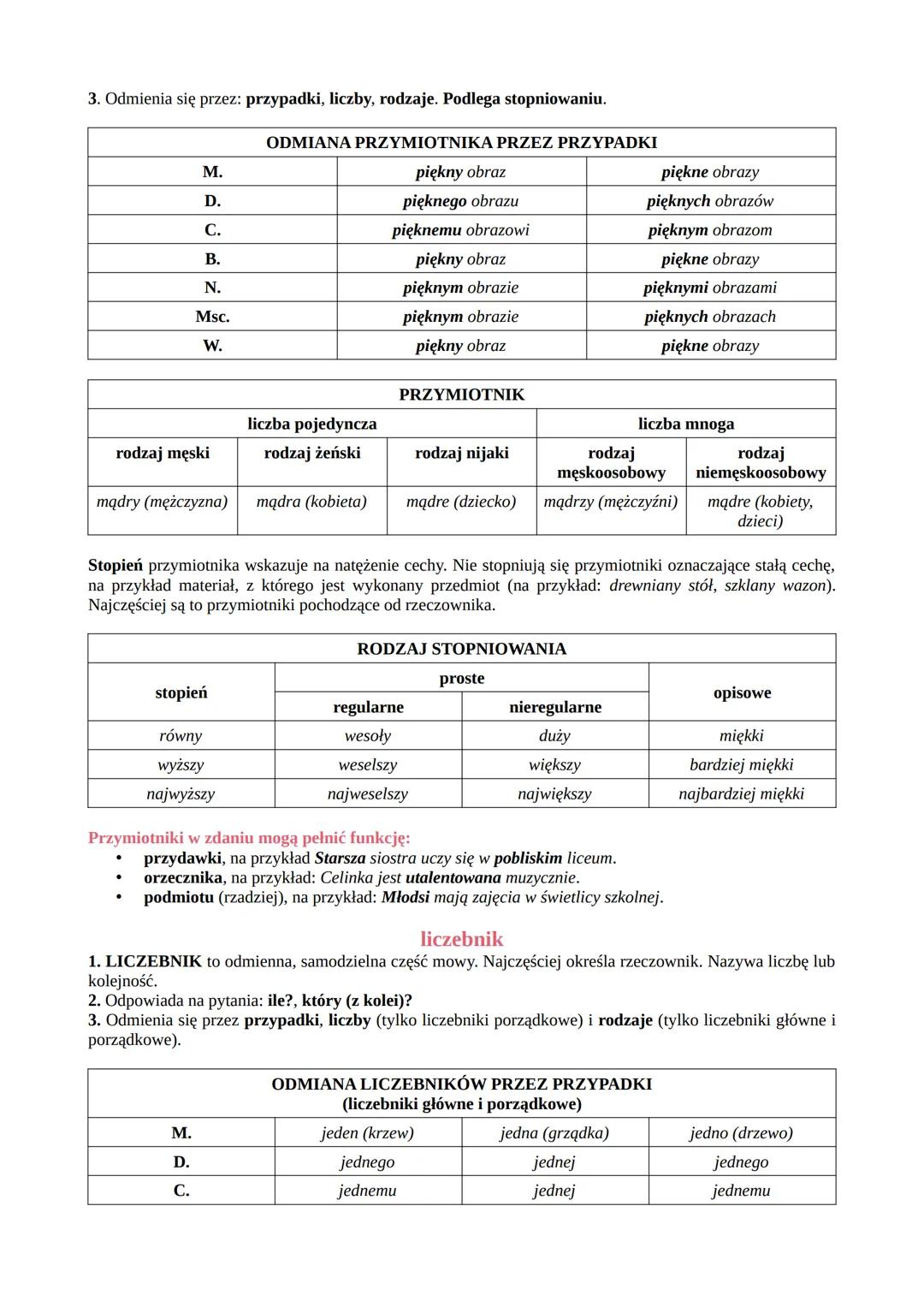 3. Odmienia się przez: przypadki, liczby, rodzaje. Podlega stopniowaniu.

| ODMIANA PRZYMIOTNIKA PRZEZ PRZYPADKI | | |
|---|---|---|
| M. | piękny obraz | piękne obrazy |
| D. | pięknego obrazu | pięknych obrazów |
| C. | pięknemu obrazowi | pięknym obrazom |
| B. | piękny obraz | piękne obrazy |
| N. | pięknym obrazie | pięknymi obrazami |
| Msc. | pięknym obrazie | pięknych obrazach |
| W. | piękny obraz | piękne obrazy |

| PRZYMIOTNIK | | | | |
|---|---|---|---|---|
| liczba pojedyncza | | | liczba mnoga | |
| rodzaj męski | rodzaj żeński | rodzaj nijaki | rodzaj męskoosobowy | rodzaj niemęskoosobowy |
| mądry (mężczyzna) | mądra (kobieta) | mądre (dziecko) | mądrzy (mężczyźni) | mądre (kobiety, dzieci) |

Stopień przymiotnika wskazuje na natężenie cechy. Nie stopniują się przymiotniki oznaczające stałą cechę, na przykład materiał, z którego jest wykonany przedmiot (na przykład: drewniany stół, szklany wazon). Najczęściej są to przymiotniki pochodzące od rzeczownika.

| RODZAJ STOPNIOWANIA | | | |
|---|---|---|---|
| stopień | proste | | opisowe |
| | regularne | nieregularne | |
| równy | wesoły | duży | miękki |
| wyższy | weselszy | większy | bardziej miękki |
| najwyższy | najweselszy | największy | najbardziej miękki |

Przymiotniki w zdaniu mogą pełnić funkcję:
• przydawki, na przykład Starsza siostra uczy się w pobliskim liceum.
• orzecznika, na przykład: Celinka jest utalentowana muzycznie.
• podmiotu (rzadziej), na przykład: Młodsi mają zajęcia w świetlicy szkolnej.

liczebnik
1. LICZEBNIK to odmienna, samodzielna część mowy. Najczęściej określa rzeczownik. Nazywa liczbę lub kolejność.
2. Odpowiada na pytania: ile?, który (z kolei)?
3. Odmienia się przez przypadki, liczby (tylko liczebniki porządkowe) i rodzaje (tylko liczebniki główne i porządkowe).

| ODMIANA LICZEBNIKÓW PRZEZ PRZYPADKI (liczebniki główne i porządkowe) | | | |
|---|---|---|---|
| M. | jeden (krzew) | jedna (grządka) | jedno (drzewo) |
| D. | jednego | jednej | jednego |
| C. | jednemu | jednej | jednemu |